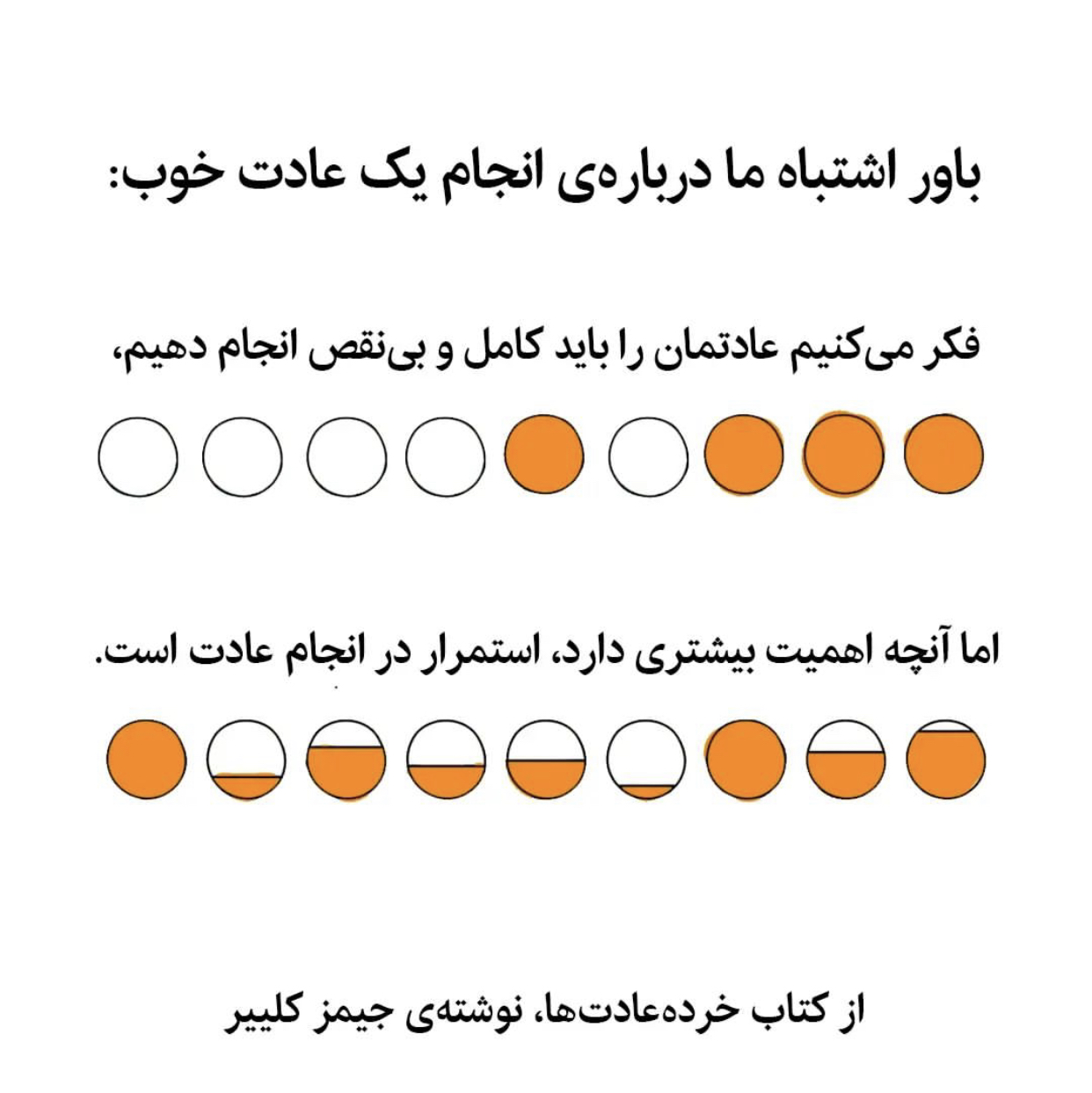 باور اشتباه ما درباره‌ی انجام یک عادت خوب:

فکر می‌کنیم عادتمان را باید کامل و بی‌نقص انجام دهیم،

اما آنچه اهمیت بیشتری دارد، استمرار در انجام عادت است.

از کتاب خرده‌عادت‌ها، نوشته‌ی جیمز کلییر